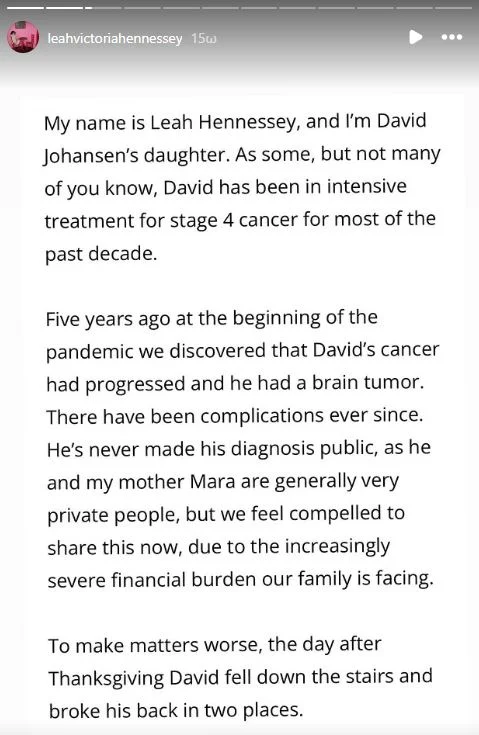 leahvictoriahennessey 15ω

My name is Leah Hennessey, and I'm David Johansen's daughter. As some, but not many of you know, David has been in intensive treatment for stage 4 cancer for most of the past decade.

Five years ago at the beginning of the pandemic we discovered that David's cancer had progressed and he had a brain tumor. There have been complications ever since. He's never made his diagnosis public, as he and my mother Mara are generally very private people, but we feel compelled to share this now, due to the increasingly severe financial burden our family is facing.

To make matters worse, the day after Thanksgiving David fell down the stairs and broke his back in two places.